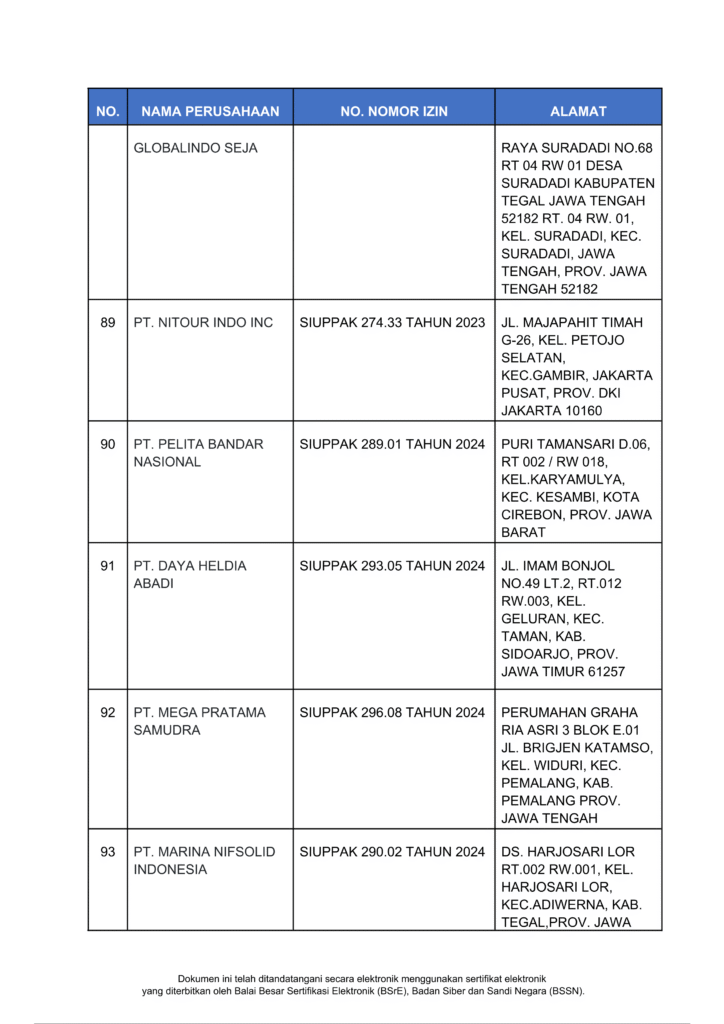 | NO. | NAMA PERUSAHAAN | NO. NOMOR IZIN | ALAMAT |
|---|---|---|---|
| | GLOBALINDO SEJA | | RAYA SURADADI NO.68 RT 04 RW 01 DESA SURADADI KABUPATEN TEGAL JAWA TENGAH 52182 RT. 04 RW. 01, KEL. SURADADI, KEC. SURADADI, JAWA TENGAH, PROV. JAWA TENGAH 52182 |
| 89 | PT. NITOUR INDO INC | SIUPPAK 274.33 TAHUN 2023 | JL. MAJAPAHIT TIMAH G-26, KEL. PETOJO SELATAN, KEC.GAMBIR, JAKARTA PUSAT, PROV. DKI JAKARTA 10160 |
| 90 | PT. PELITA BANDAR NASIONAL | SIUPPAK 289.01 TAHUN 2024 | PURI TAMANSARI D.06, RT 002 / RW 018, KEL.KARYAMULYA, KEC. KESAMBI, KOTA CIREBON, PROV. JAWA BARAT |
| 91 | PT. DAYA HELDIA ABADI | SIUPPAK 293.05 TAHUN 2024 | JL. IMAM BONJOL NO.49 LT.2, RT.012 RW.003, KEL. GELURAN, KEC. TAMAN, KAB. SIDOARJO, PROV. JAWA TIMUR 61257 |
| 92 | PT. MEGA PRATAMA SAMUDRA | SIUPPAK 296.08 TAHUN 2024 | PERUMAHAN GRAHA RIA ASRI 3 BLOK E.01 JL. BRIGJEN KATAMSO, KEL. WIDURI, KEC. PEMALANG, KAB. PEMALANG PROV. JAWA TENGAH |
| 93 | PT. MARINA NIFSOLID INDONESIA | SIUPPAK 290.02 TAHUN 2024 | DS. HARJOSARI LOR RT.002 RW.001, KEL. HARJOSARI LOR, KEC.ADIWERNA, KAB. TEGAL,PROV. JAWA |

Dokumen ini telah ditandatangani secara elektronik menggunakan sertifikat elektronik yang diterbitkan oleh Balai Besar Sertifikasi Elektronik (BSrE), Badan Siber dan Sandi Negara (BSSN).